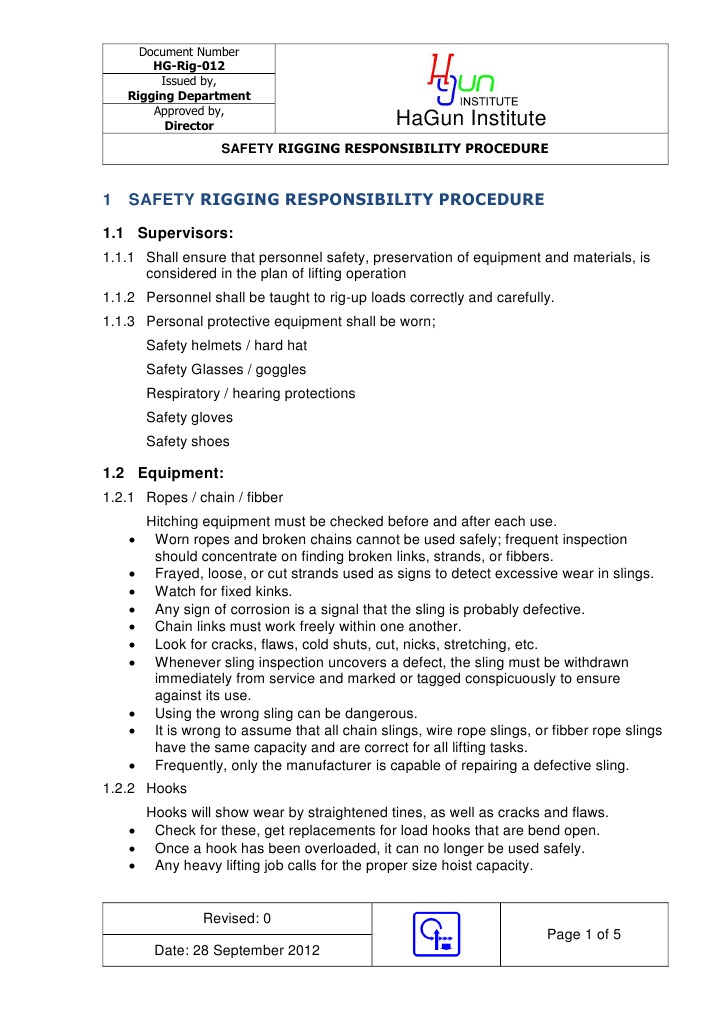 Document Number
HG-Rig-012
Issued by,
Rigging Department
Approved by,
Director

HGun
INSTITUTE
HaGun Institute

SAFETY RIGGING RESPONSIBILITY PROCEDURE

1 SAFETY RIGGING RESPONSIBILITY PROCEDURE

1.1 Supervisors:

1.1.1 Shall ensure that personnel safety, preservation of equipment and materials, is considered in the plan of lifting operation

1.1.2 Personnel shall be taught to rig-up loads correctly and carefully.

1.1.3 Personal protective equipment shall be worn;

Safety helmets / hard hat

Safety Glasses / goggles

Respiratory / hearing protections

Safety gloves

Safety shoes

1.2 Equipment:

1.2.1 Ropes / chain / fibber

Hitching equipment must be checked before and after each use.

• Worn ropes and broken chains cannot be used safely; frequent inspection should concentrate on finding broken links, strands, or fibbers.
• Frayed, loose, or cut strands used as signs to detect excessive wear in slings.
• Watch for fixed kinks.
• Any sign of corrosion is a signal that the sling is probably defective.
• Chain links must work freely within one another.
• Look for cracks, flaws, cold shuts, cut, nicks, stretching, etc.
• Whenever sling inspection uncovers a defect, the sling must be withdrawn immediately from service and marked or tagged conspicuously to ensure against its use.
• Using the wrong sling can be dangerous.
• It is wrong to assume that all chain slings, wire rope slings, or fibber rope slings have the same capacity and are correct for all lifting tasks.
• Frequently, only the manufacturer is capable of repairing a defective sling.

1.2.2 Hooks

Hooks will show wear by straightened tines, as well as cracks and flaws.

• Check for these, get replacements for load hooks that are bend open.
• Once a hook has been overloaded, it can no longer be used safely.
• Any heavy lifting job calls for the proper size hoist capacity.

Revised: 0
Date: 28 September 2012

Page 1 of 5